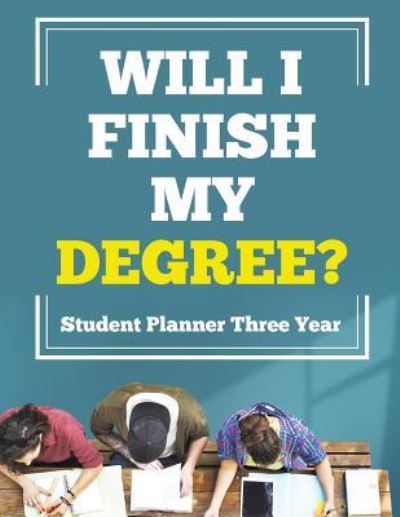 WILL I FINISH MY DEGREE?

Student Planner Three Year